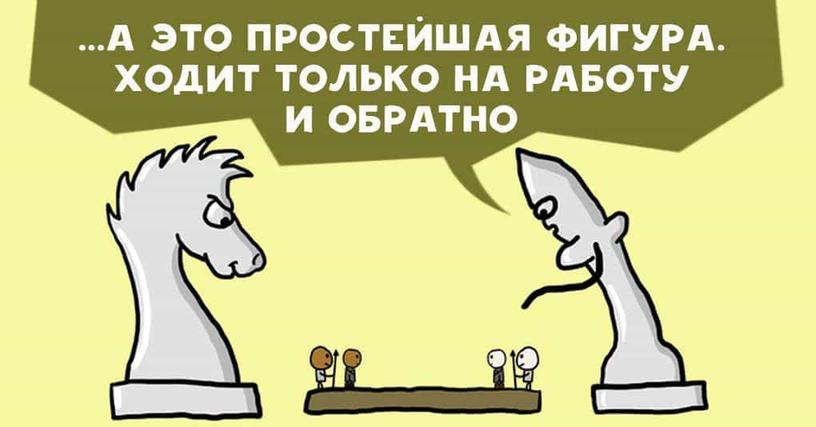 ...А ЭТО ПРОСТЕЙШАЯ ФИГУРА. ХОДИТ ТОЛЬКО НА РАБОТУ И ОБРАТНО